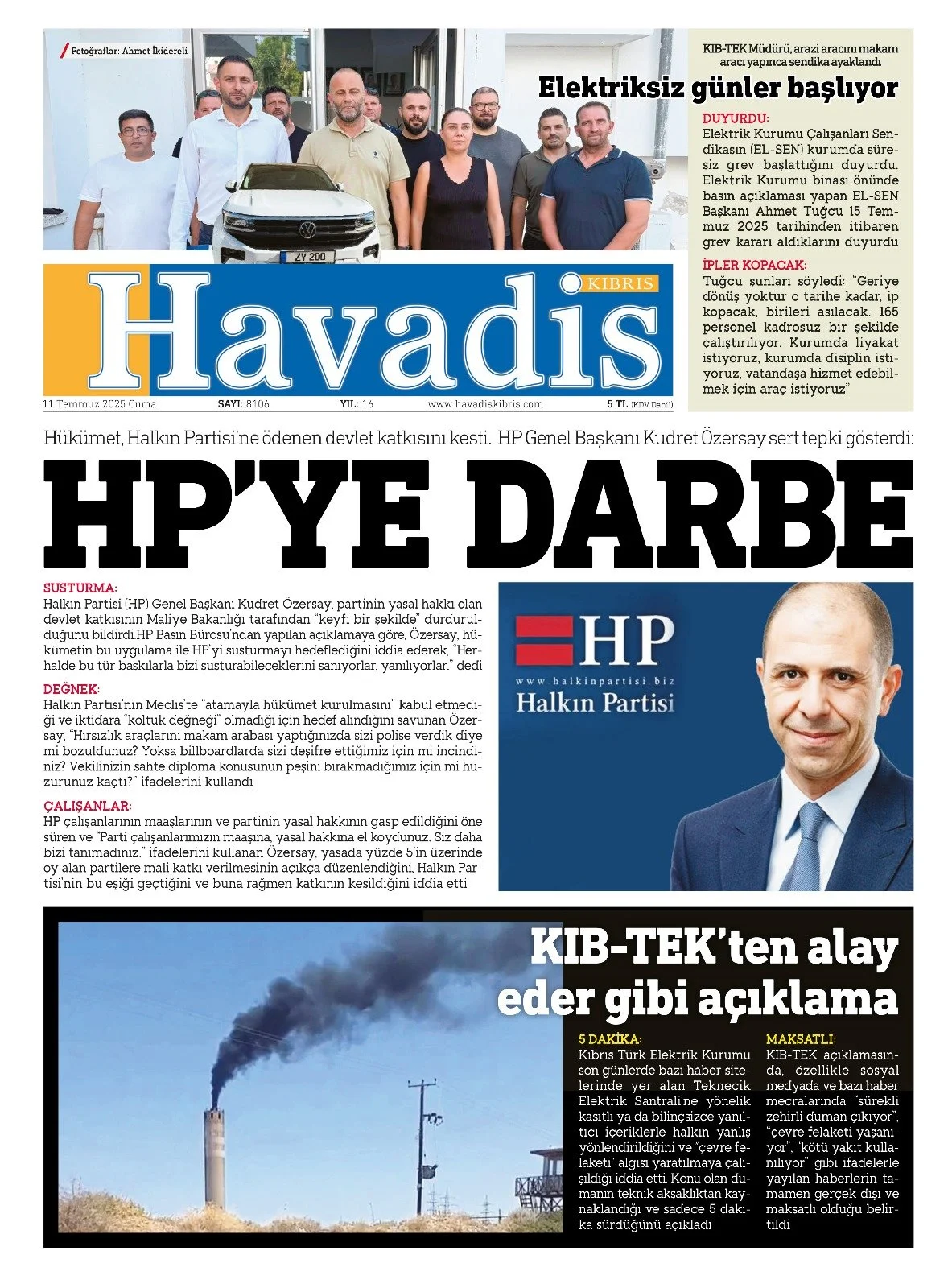 Fotoğraflar: Ahmet İkidereli

ZY 200

KIB-TEK Müdürü, arazi aracını makam aracı yapınca sendika ayaklandı

Elektriksiz günler başlıyor

DUYURDU:
Elektrik Kurumu Çalışanları Sendikasın (EL-SEN) kurumda süresiz grev başlattığını duyurdu. Elektrik Kurumu binası önünde basın açıklaması yapan EL-SEN Başkanı Ahmet Tuğcu 15 Temmuz 2025 tarihinden itibaren grev kararı aldıklarını duyurdu

İPLER KOPACAK:
Tuğcu şunları söyledi: "Geriye dönüş yoktur o tarihe kadar, ip kopacak, birileri asılacak. 165 personel kadrosuz bir şekilde çalıştırılıyor. Kurumda liyakat istiyoruz, kurumda disiplin istiyoruz, vatandaşa hizmet edebilmek için araç istiyoruz"

KIBRIS
Havadis

11 Temmuz 2025 Cuma SAYI: 8106 YIL: 16 www.havadiskibris.com 5 TL (KDV Dahil)

Hükümet, Halkın Partisi'ne ödenen devlet katkısını kesti. HP Genel Başkanı Kudret Özersay sert tepki gösterdi:

HP'YE DARBE

SUSTURMA:
Halkın Partisi (HP) Genel Başkanı Kudret Özersay, partinin yasal hakkı olan devlet katkısının Maliye Bakanlığı tarafından "keyfi bir şekilde" durdurulduğunu bildirdi.HP Basın Bürosu'ndan yapılan açıklamaya göre, Özersay, hükümetin bu uygulama ile HP'yi susturmayı hedeflediğini iddia ederek, "Herhalde bu tür baskılarla bizi susturabileceklerini sanıyorlar, yanılıyorlar." dedi

DEĞNEK:
Halkın Partisi'nin Meclis'te "atamayla hükümet kurulmasını" kabul etmediği ve iktidara "koltuk değneği" olmadığı için hedef alındığını savunan Özersay, "Hırsızlık araçlarını makam arabası yaptığınızda sizi polise verdik diye mi bozuldunuz? Yoksa billboardlarda sizi deşifre ettiğimiz için mi incindiniz? Vekilinizin sahte diploma konusunun peşini bırakmadığımız için mi huzurunuz kaçtı?" ifadelerini kullandı

ÇALIŞANLAR:
HP çalışanlarının maaşlarının ve partinin yasal hakkının gasp edildiğini öne süren ve "Parti çalışanlarımızın maaşına, yasal hakkına el koydunuz. Siz daha bizi tanımadınız." ifadelerini kullanan Özersay, yasada yüzde 5'in üzerinde oy alan partilere mali katkı verilmesinin açıkça düzenlendiğini, Halkın Partisi'nin bu eşiği geçtiğini ve buna rağmen katkının kesildiğini iddia etti

HP
www.halkinpartisi.biz
Halkın Partisi

KIB-TEK'ten alay eder gibi açıklama

5 DAKİKA:
Kıbrıs Türk Elektrik Kurumu son günlerde bazı haber sitelerinde yer alan Teknecik Elektrik Santrali'ne yönelik kasıtlı ya da bilinçsizce yanıltıcı içeriklerle halkın yanlış yönlendirildiğini ve "çevre felaketi" algısı yaratılmaya çalışıldığı iddia etti. Konu olan dumanın teknik aksaklıktan kaynaklandığı ve sadece 5 dakika sürdüğünü açıkladı

MAKSATLI:
KIB-TEK açıklamasında, özellikle sosyal medyada ve bazı haber mecralarında "sürekli zehirli duman çıkıyor", "çevre felaketi yaşanıyor", "kötü yakıt kullanılıyor" gibi ifadelerle yayılan haberlerin tamamen gerçek dışı ve maksatlı olduğu belirtildi